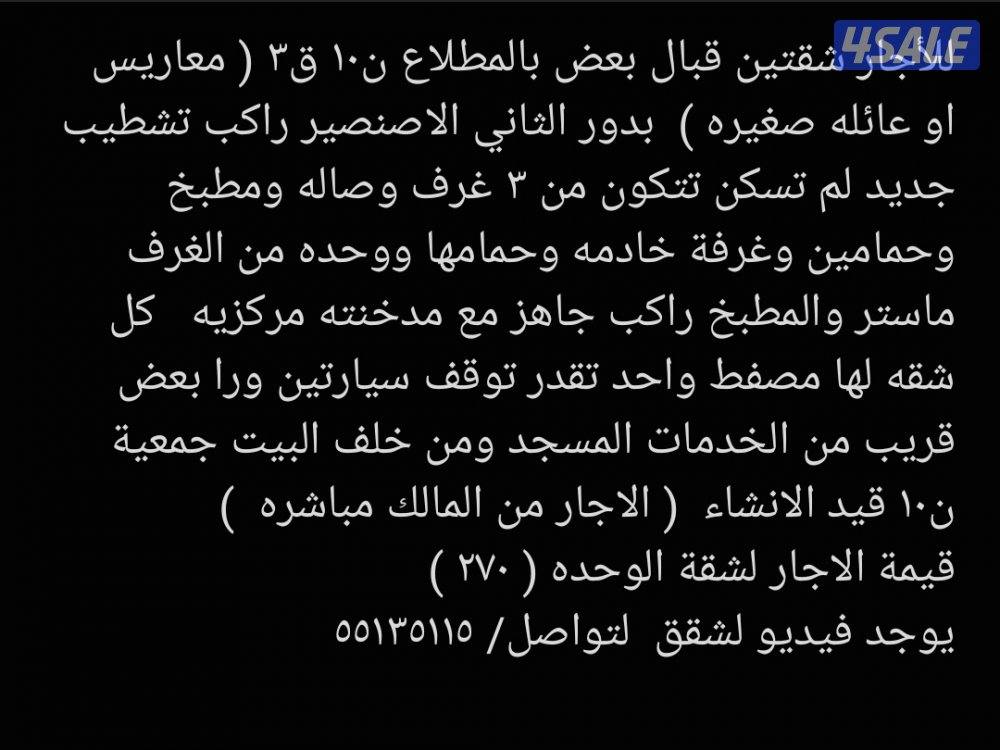 4SALE

للأجار شقتين قبال بعض بالمطلاع ن١٠ ق٣ ( معاريس او عائله صغيره ) بدور الثاني الاصنصير راكب تشطيب جديد لم تسكن تتكون من ٣ غرف وصاله ومطبخ وحمامين وغرفة خادمه وحمامها ووحده من الغرف ماستر والمطبخ راكب جاهز مع مدخنته مركزيه كل شقه لها مصفط واحد تقدر توقف سيارتين ورا بعض قريب من الخدمات المسجد ومن خلف البيت جمعية ن١٠ قيد الانشاء ( الاجار من المالك مباشره )
قيمة الاجار لشقة الوحده ( ٢٧٠ )
يوجد فيديو لشقق لتواصل/ ٥٥١٣٥١١٥